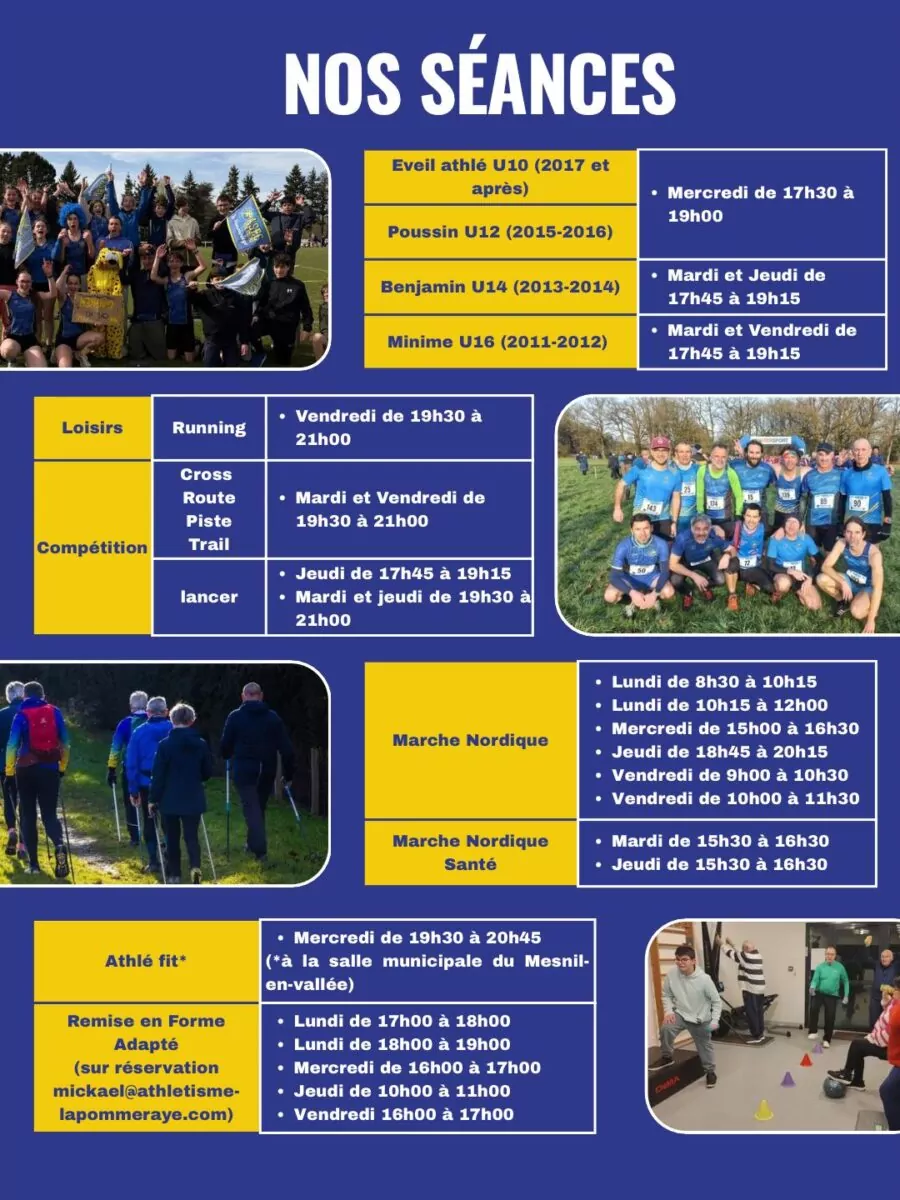 NOS SÉANCES

| Eveil athlé U10 (2017 et après) | • Mercredi de 17h30 à 19h00 |
|---|---|
| Poussin U12 (2015-2016) | |
| Benjamin U14 (2013-2014) | • Mardi et Jeudi de 17h45 à 19h15 |
| Minime U16 (2011-2012) | • Mardi et Vendredi de 17h45 à 19h15 |

| Loisirs | Running | • Vendredi de 19h30 à 21h00 |
|---|---|---|
| Compétition | Cross Route Piste Trail | • Mardi et Vendredi de 19h30 à 21h00 |
| | lancer | • Jeudi de 17h45 à 19h15 • Mardi et jeudi de 19h30 à 21h00 |

| Marche Nordique | • Lundi de 8h30 à 10h15 • Lundi de 10h15 à 12h00 • Mercredi de 15h00 à 16h30 • Jeudi de 18h45 à 20h15 • Vendredi de 9h00 à 10h30 • Vendredi de 10h00 à 11h30 |
|---|---|
| Marche Nordique Santé | • Mardi de 15h30 à 16h30 • Jeudi de 15h30 à 16h30 |

| Athlé fit* | • Mercredi de 19h30 à 20h45 (*à la salle municipale du Mesnil-en-vallée) |
|---|---|
| Remise en Forme Adapté (sur réservation mickael@athletisme-lapommeraye.com) | • Lundi de 17h00 à 18h00 • Lundi de 18h00 à 19h00 • Mercredi de 16h00 à 17h00 • Jeudi de 10h00 à 11h00 • Vendredi 16h00 à 17h00 |